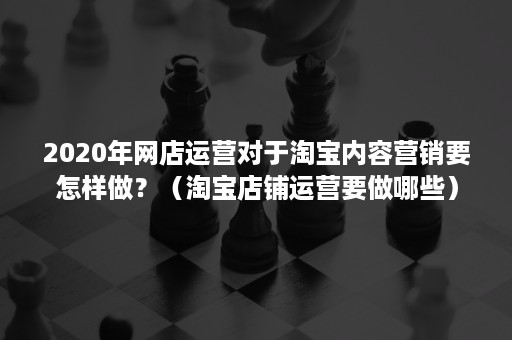 2020年网店运营对于淘宝内容营销要怎样做？（淘宝店铺运营要做哪些）